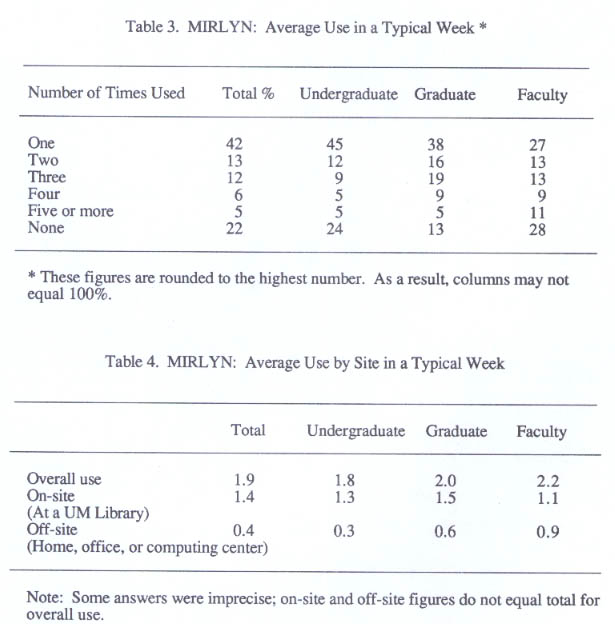 Table 3. MIRLYN: Average Use in a Typical Week *

| Number of Times Used | Total % | Undergraduate | Graduate | Faculty |
|---|---|---|---|---|
| One | 42 | 45 | 38 | 27 |
| Two | 13 | 12 | 16 | 13 |
| Three | 12 | 9 | 19 | 13 |
| Four | 6 | 5 | 9 | 9 |
| Five or more | 5 | 5 | 5 | 11 |
| None | 22 | 24 | 13 | 28 |

* These figures are rounded to the highest number. As a result, columns may not equal 100%.

Table 4. MIRLYN: Average Use by Site in a Typical Week

| | Total | Undergraduate | Graduate | Faculty |
|---|---|---|---|---|
| Overall use | 1.9 | 1.8 | 2.0 | 2.2 |
| On-site (At a UM Library) | 1.4 | 1.3 | 1.5 | 1.1 |
| Off-site (Home, office, or computing center) | 0.4 | 0.3 | 0.6 | 0.9 |

Note: Some answers were imprecise; on-site and off-site figures do not equal total for overall use.